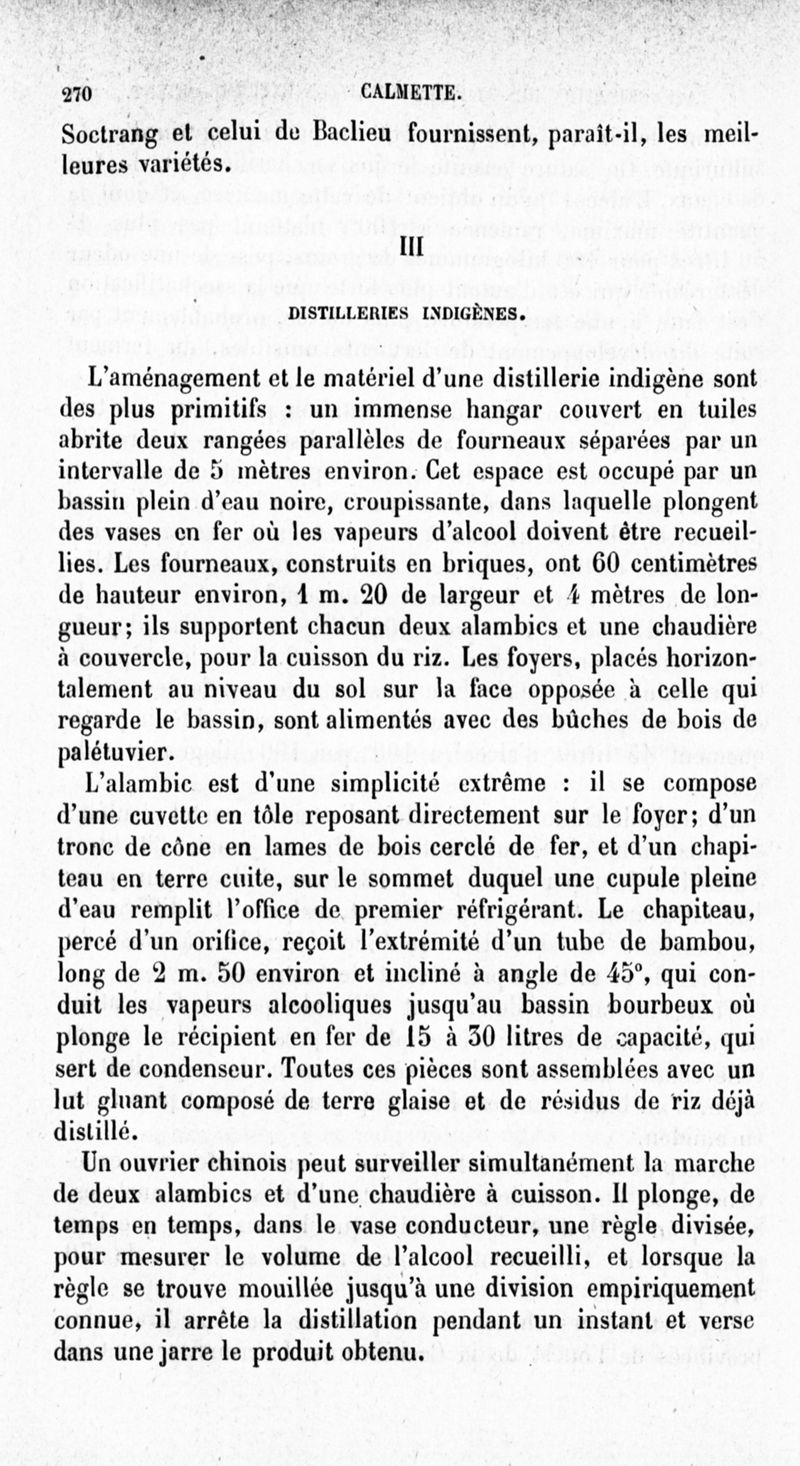 270 CALMETTE.

Soctrang et celui de Baclieu fournissent, paraît-il, les meilleures variétés.

III

DISTILLERIES INDIGÈNES.

L'aménagement et le matériel d'une distillerie indigène sont des plus primitifs : un immense hangar couvert en tuiles abrite deux rangées parallèles de fourneaux séparées par un intervalle de 5 mètres environ. Cet espace est occupé par un bassin plein d'eau noire, croupissante, dans laquelle plongent des vases en fer où les vapeurs d'alcool doivent être recueillies. Les fourneaux, construits en briques, ont 60 centimètres de hauteur environ, 1 m. 20 de largeur et 4 mètres de longueur; ils supportent chacun deux alambics et une chaudière à couvercle, pour la cuisson du riz. Les foyers, placés horizontalement au niveau du sol sur la face opposée à celle qui regarde le bassin, sont alimentés avec des bûches de bois de palétuvier.

L'alambic est d'une simplicité extrême : il se compose d'une cuvette en tôle reposant directement sur le foyer; d'un tronc de cône en lames de bois cerclé de fer, et d'un chapiteau en terre cuite, sur le sommet duquel une cupule pleine d'eau remplit l'office de premier réfrigérant. Le chapiteau, percé d'un orifice, reçoit l'extrémité d'un tube de bambou, long de 2 m. 50 environ et incliné à angle de 45°, qui conduit les vapeurs alcooliques jusqu'au bassin bourbeux où plonge le récipient en fer de 15 à 30 litres de capacité, qui sert de condenseur. Toutes ces pièces sont assemblées avec un lut gluant composé de terre glaise et de résidus de riz déjà distillé.

Un ouvrier chinois peut surveiller simultanément la marche de deux alambics et d'une chaudière à cuisson. Il plonge, de temps en temps, dans le vase conducteur, une règle divisée, pour mesurer le volume de l'alcool recueilli, et lorsque la règle se trouve mouillée jusqu'à une division empiriquement connue, il arrête la distillation pendant un instant et verse dans une jarre le produit obtenu.